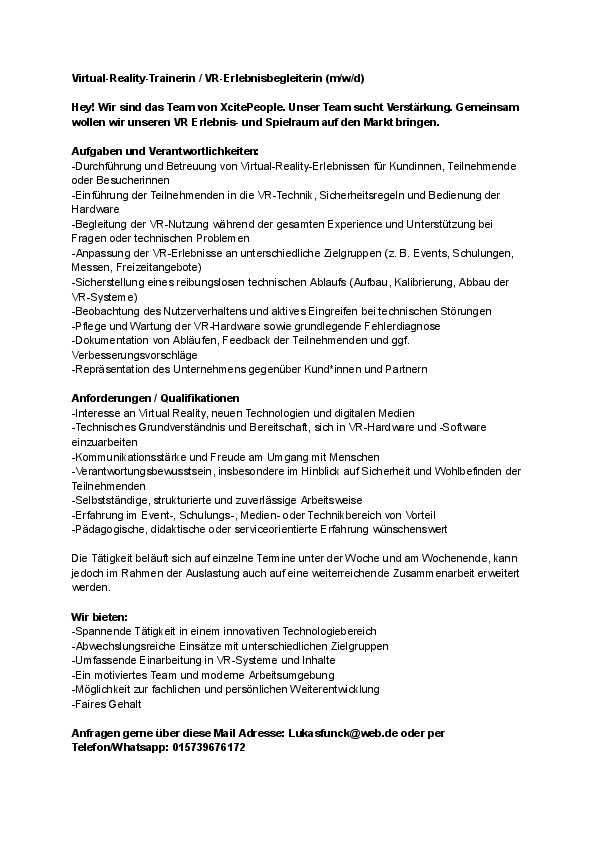 Virtual-Reality-Trainerin / VR-Erlebnisbegleiterin (m/w/d)

Hey! Wir sind das Team von XcitePeople. Unser Team sucht Verstärkung. Gemeinsam wollen wir unseren VR Erlebnis- und Spielraum auf den Markt bringen.

Aufgaben und Verantwortlichkeiten:
-Durchführung und Betreuung von Virtual-Reality-Erlebnissen für Kundinnen, Teilnehmende oder Besucherinnen
-Einführung der Teilnehmenden in die VR-Technik, Sicherheitsregeln und Bedienung der Hardware
-Begleitung der VR-Nutzung während der gesamten Experience und Unterstützung bei Fragen oder technischen Problemen
-Anpassung der VR-Erlebnisse an unterschiedliche Zielgruppen (z. B. Events, Schulungen, Messen, Freizeitangebote)
-Sicherstellung eines reibungslosen technischen Ablaufs (Aufbau, Kalibrierung, Abbau der VR-Systeme)
-Beobachtung des Nutzerverhaltens und aktives Eingreifen bei technischen Störungen
-Pflege und Wartung der VR-Hardware sowie grundlegende Fehlerdiagnose
-Dokumentation von Abläufen, Feedback der Teilnehmenden und ggf. Verbesserungsvorschläge
-Repräsentation des Unternehmens gegenüber Kund*innen und Partnern

Anforderungen / Qualifikationen
-Interesse an Virtual Reality, neuen Technologien und digitalen Medien
-Technisches Grundverständnis und Bereitschaft, sich in VR-Hardware und -Software einzuarbeiten
-Kommunikationsstärke und Freude am Umgang mit Menschen
-Verantwortungsbewusstsein, insbesondere im Hinblick auf Sicherheit und Wohlbefinden der Teilnehmenden
-Selbstständige, strukturierte und zuverlässige Arbeitsweise
-Erfahrung im Event-, Schulungs-, Medien- oder Technikbereich von Vorteil
-Pädagogische, didaktische oder serviceorientierte Erfahrung wünschenswert

Die Tätigkeit beläuft sich auf einzelne Termine unter der Woche und am Wochenende, kann jedoch im Rahmen der Auslastung auch auf eine weiterreichende Zusammenarbeit erweitert werden.

Wir bieten:
-Spannende Tätigkeit in einem innovativen Technologiebereich
-Abwechslungsreiche Einsätze mit unterschiedlichen Zielgruppen
-Umfassende Einarbeitung in VR-Systeme und Inhalte
-Ein motiviertes Team und moderne Arbeitsumgebung
-Möglichkeit zur fachlichen und persönlichen Weiterentwicklung
-Faires Gehalt

Anfragen gerne über diese Mail Adresse: Lukasfunck@web.de oder per Telefon/Whatsapp: 015739676172